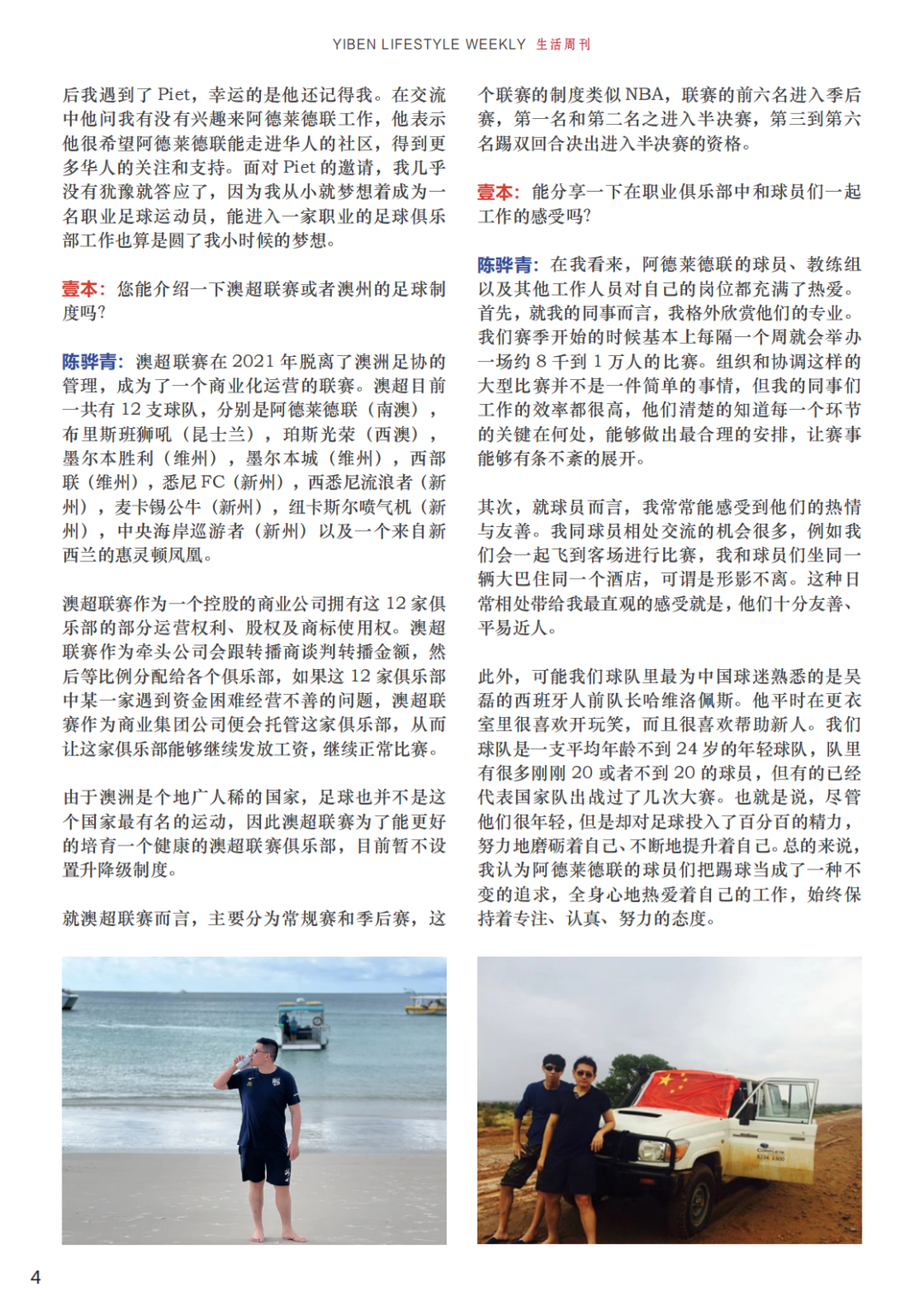 YIBEN LIFESTYLE WEEKLY 生活周刊

后我遇到了 Piet，幸运的是他还记得我。在交流中他问我有没有兴趣来阿德莱德联工作，他表示他很希望阿德莱德联能走进华人的社区，得到更多华人的关注和支持。面对 Piet 的邀请，我几乎没有犹豫就答应了，因为我从小就梦想着成为一名职业足球运动员，能进入一家职业的足球俱乐部工作也算是圆了我小时候的梦想。

壹本：您能介绍一下澳超联赛或者澳州的足球制度吗？

陈骅青：澳超联赛在 2021 年脱离了澳洲足协的管理，成为了一个商业化运营的联赛。澳超目前一共有 12 支球队，分别是阿德莱德联（南澳），布里斯班狮吼（昆士兰），珀斯光荣（西澳），墨尔本胜利（维州），墨尔本城（维州），西部联（维州），悉尼 FC（新州），西悉尼流浪者（新州），麦卡锡公牛（新州），纽卡斯尔喷气机（新州），中央海岸巡游者（新州）以及一个来自新西兰的惠灵顿凤凰。

澳超联赛作为一个控股的商业公司拥有这 12 家俱乐部的部分运营权利、股权及商标使用权。澳超联赛作为牵头公司会跟转播商谈判转播金额，然后等比例分配给各个俱乐部，如果这 12 家俱乐部中某一家遇到资金困难经营不善的问题，澳超联赛作为商业集团公司便会托管这家俱乐部，从而让这家俱乐部能够继续发放工资，继续正常比赛。

由于澳洲是个地广人稀的国家，足球也并不是这个国家最有名的运动，因此澳超联赛为了能更好的培育一个健康的澳超联赛俱乐部，目前暂不设置升降级制度。

就澳超联赛而言，主要分为常规赛和季后赛，这个联赛的制度类似 NBA，联赛的前六名进入季后赛，第一名和第二名之进入半决赛，第三到第六名踢双回合决出进入半决赛的资格。

壹本：能分享一下在职业俱乐部中和球员们一起工作的感受吗？

陈骅青：在我看来，阿德莱德联的球员、教练组以及其他工作人员对自己的岗位都充满了热爱。首先，就我的同事而言，我格外欣赏他们的专业。我们赛季开始的时候基本上每隔一个周就会举办一场约 8 千到 1 万人的比赛。组织和协调这样的大型比赛并不是一件简单的事情，但我的同事们工作的效率都很高，他们清楚的知道每一个环节的关键在何处，能够做出最合理的安排，让赛事能够有条不紊的展开。

其次，就球员而言，我常常能感受到他们的热情与友善。我同球员相处交流的机会很多，例如我们会一起飞到客场进行比赛，我和球员们坐同一辆大巴住同一个酒店，可谓是形影不离。这种日常相处带给我最直观的感受就是，他们十分友善、平易近人。

此外，可能我们球队里最为中国球迷熟悉的是吴磊的西班牙人前队长哈维洛佩斯。他平时在更衣室里很喜欢开玩笑，而且很喜欢帮助新人。我们球队是一支平均年龄不到 24 岁的年轻球队，队里有很多刚刚 20 或者不到 20 的球员，但有的已经代表国家队出战过了几次大赛。也就是说，尽管他们很年轻，但是却对足球投入了百分百的精力，努力地磨砺着自己、不断地提升着自己。总的来说，我认为阿德莱德联的球员们把踢球当成了一种不变的追求，全身心地热爱着自己的工作，始终保持着专注、认真、努力的态度。

4